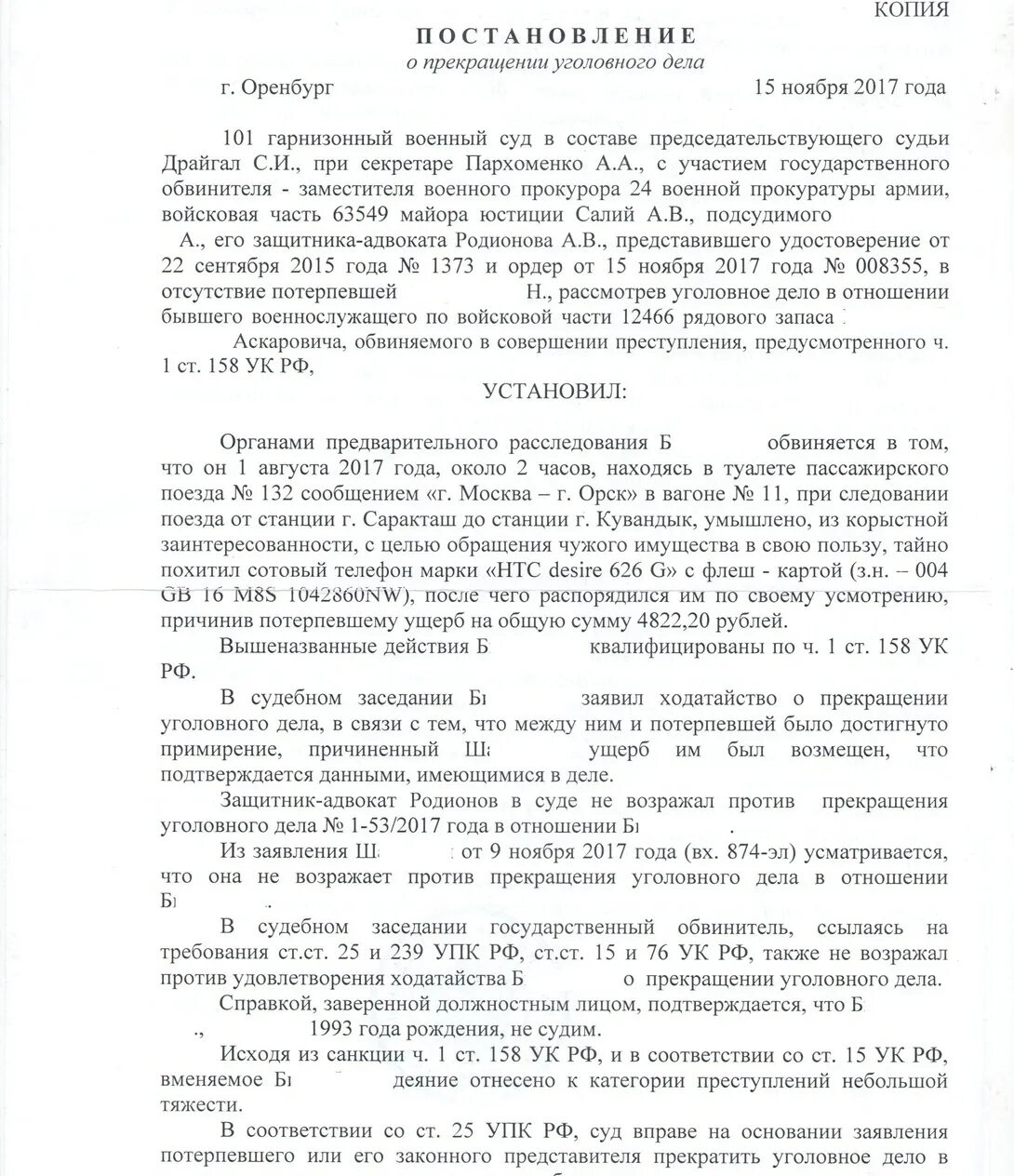 КОПИЯ

ПОСТАНОВЛЕНИЕ
о прекращении уголовного дела

г. Оренбург 15 ноября 2017 года

101 гарнизонный военный суд в составе председательствующего судьи Драйгал С.И., при секретаре Пархоменко А.А., с участием государственного обвинителя - заместителя военного прокурора 24 военной прокуратуры армии, войсковая часть 63549 майора юстиции Салий А.В., подсудимого А., его защитника-адвоката Родионова А.В., представившего удостоверение от 22 сентября 2015 года № 1373 и ордер от 15 ноября 2017 года № 008355, в отсутствие потерпевшей Н., рассмотрев уголовное дело в отношении бывшего военнослужащего по войсковой части 12466 рядового запаса Аскаровича, обвиняемого в совершении преступления, предусмотренного ч. 1 ст. 158 УК РФ,

УСТАНОВИЛ:

Органами предварительного расследования Б обвиняется в том, что он 1 августа 2017 года, около 2 часов, находясь в туалете пассажирского поезда № 132 сообщением «г. Москва – г. Орск» в вагоне № 11, при следовании поезда от станции г. Саракташ до станции г. Кувандык, умышлено, из корыстной заинтересованности, с целью обращения чужого имущества в свою пользу, тайно похитил сотовый телефон марки «HTC desire 626 G» с флеш - картой (з.н. – 004 GB 16 M8S 1042860NW), после чего распорядился им по своему усмотрению, причинив потерпевшему ущерб на общую сумму 4822,20 рублей.

Вышеназванные действия Б квалифицированы по ч. 1 ст. 158 УК РФ.

В судебном заседании Б заявил ходатайство о прекращении уголовного дела, в связи с тем, что между ним и потерпевшей было достигнуто примирение, причиненный Ш ущерб им был возмещен, что подтверждается данными, имеющимися в деле.

Защитник-адвокат Родионов в суде не возражал против прекращения уголовного дела № 1-53/2017 года в отношении Б .

Из заявления Ш от 9 ноября 2017 года (вх. 874-эл) усматривается, что она не возражает против прекращения уголовного дела в отношении Б .

В судебном заседании государственный обвинитель, ссылаясь на требования ст.ст. 25 и 239 УПК РФ, ст.ст. 15 и 76 УК РФ, также не возражал против удовлетворения ходатайства Б о прекращении уголовного дела.

Справкой, заверенной должностным лицом, подтверждается, что Б ., 1993 года рождения, не судим.

Исходя из санкции ч. 1 ст. 158 УК РФ, и в соответствии со ст. 15 УК РФ, вменяемое Б деяние отнесено к категории преступлений небольшой тяжести.

В соответствии со ст. 25 УПК РФ, суд вправе на основании заявления потерпевшего или его законного представителя прекратить уголовное дело в